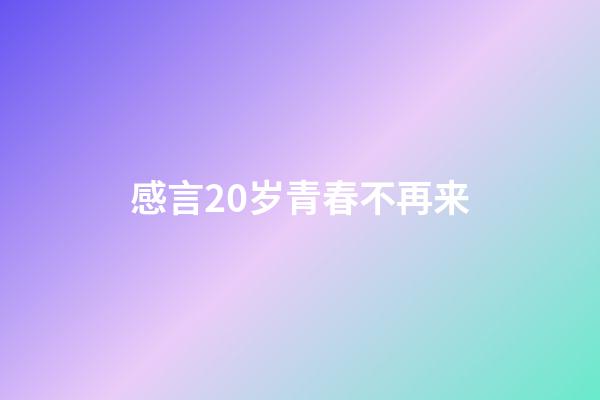 感言20岁青春不再来